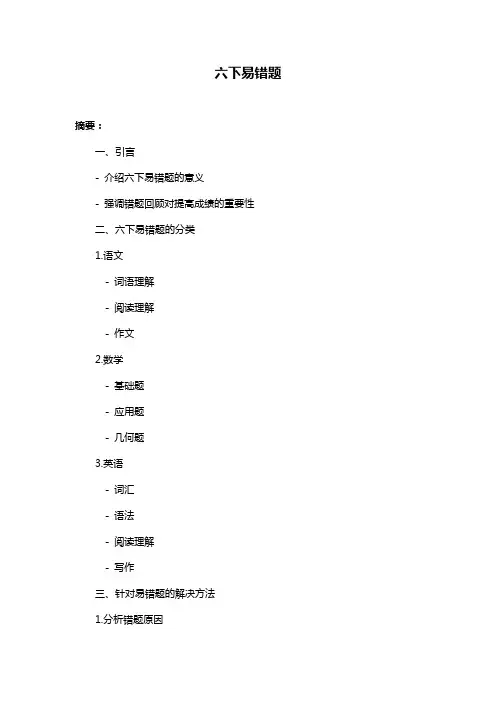 六下易错题

摘要：

一、引言

- 介绍六下易错题的意义

- 强调错题回顾对提高成绩的重要性

二、六下易错题的分类

1.语文

- 词语理解

- 阅读理解

- 作文

2.数学

- 基础题

- 应用题

- 几何题

3.英语

- 词汇

- 语法

- 阅读理解

- 写作

三、针对易错题的解决方法

1.分析错题原因